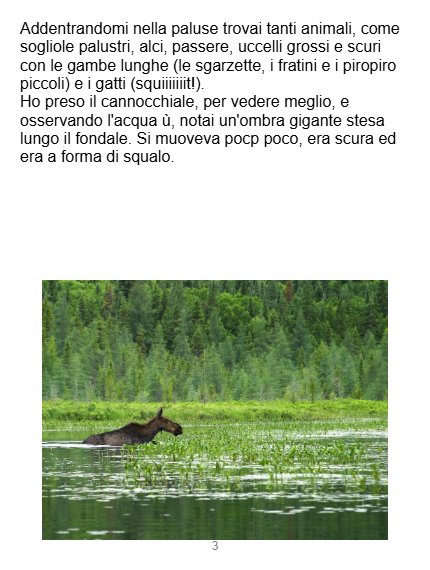 Addentrandomi nella paluse trovai tanti animali, come sogliole palustri, alci, passere, uccelli grossi e scuri con le gambe lunghe (le sgarzette, i fratini e i piropiro piccoli) e i gatti (squiiiiiiit!).
Ho preso il cannocchiale, per vedere meglio, e osservando l'acqua ù, notai un'ombra gigante stesa lungo il fondale. Si muoveva pocp poco, era scura ed era a forma di squalo.

3